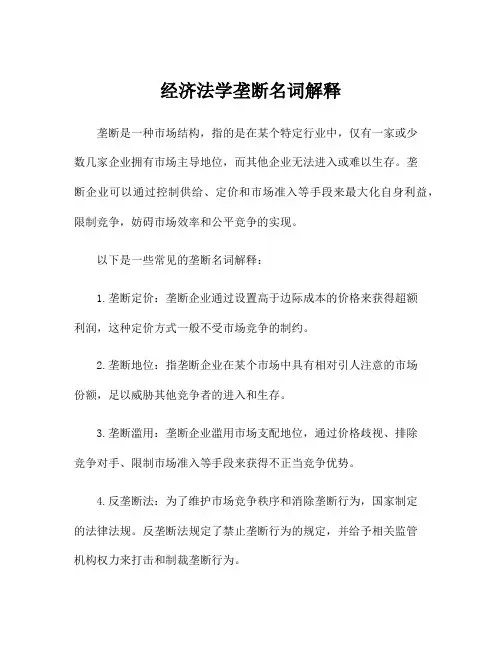 经济法学垄断名词解释

垄断是一种市场结构，指的是在某个特定行业中，仅有一家或少数几家企业拥有市场主导地位，而其他企业无法进入或难以生存。垄断企业可以通过控制供给、定价和市场准入等手段来最大化自身利益，限制竞争，妨碍市场效率和公平竞争的实现。

以下是一些常见的垄断名词解释：

1. 垄断定价：垄断企业通过设置高于边际成本的价格来获得超额利润，这种定价方式一般不受市场竞争的制约。

2. 垄断地位：指垄断企业在某个市场中具有相对引人注意的市场份额，足以威胁其他竞争者的进入和生存。

3. 垄断滥用：垄断企业滥用市场支配地位，通过价格歧视、排除竞争对手、限制市场准入等手段来获得不正当竞争优势。

4. 反垄断法：为了维护市场竞争秩序和消除垄断行为，国家制定的法律法规。反垄断法规定了禁止垄断行为的规定，并给予相关监管机构权力来打击和制裁垄断行为。